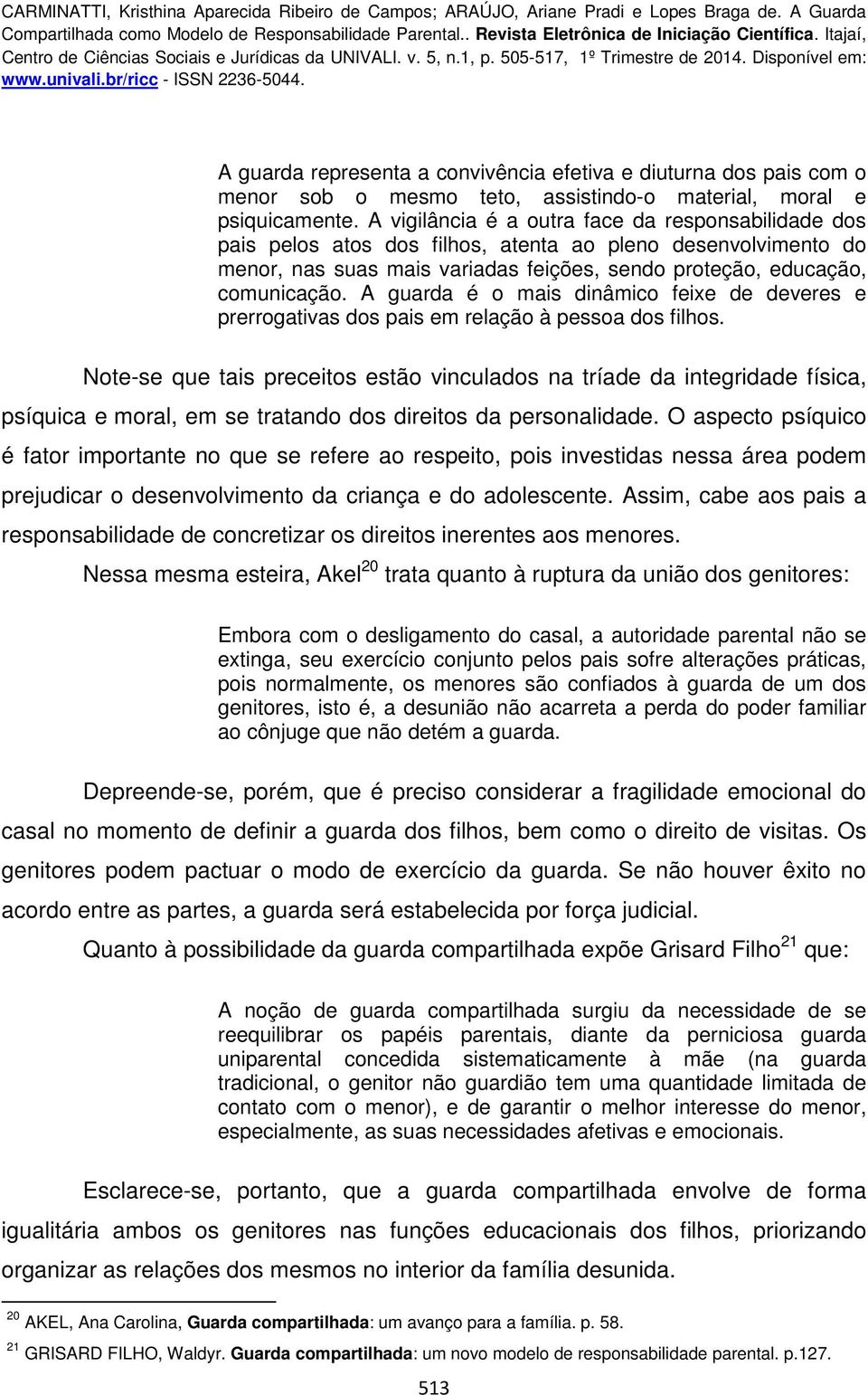 CARMINATTI, Kristhina Aparecida Ribeiro de Campos; ARAÚJO, Ariane Pradi e Lopes Braga de. A Guarda Compartilhada como Modelo de Responsabilidade Parental.. Revista Eletrônica de Iniciação Científica. Itajaí, Centro de Ciências Sociais e Jurídicas da UNIVALI. v. 5, n.1, p. 505-517, 1º Trimestre de 2014. Disponível em: www.univali.br/ricc - ISSN 2236-5044.

A guarda representa a convivência efetiva e diuturna dos pais com o menor sob o mesmo teto, assistindo-o material, moral e psiquicamente. A vigilância é a outra face da responsabilidade dos pais pelos atos dos filhos, atenta ao pleno desenvolvimento do menor, nas suas mais variadas feições, sendo proteção, educação, comunicação. A guarda é o mais dinâmico feixe de deveres e prerrogativas dos pais em relação à pessoa dos filhos.

Note-se que tais preceitos estão vinculados na tríade da integridade física, psíquica e moral, em se tratando dos direitos da personalidade. O aspecto psíquico é fator importante no que se refere ao respeito, pois investidas nessa área podem prejudicar o desenvolvimento da criança e do adolescente. Assim, cabe aos pais a responsabilidade de concretizar os direitos inerentes aos menores.

Nessa mesma esteira, Akel$^{20}$ trata quanto à ruptura da união dos genitores:

Embora com o desligamento do casal, a autoridade parental não se extinga, seu exercício conjunto pelos pais sofre alterações práticas, pois normalmente, os menores são confiados à guarda de um dos genitores, isto é, a desunião não acarreta a perda do poder familiar ao cônjuge que não detém a guarda.

Depreende-se, porém, que é preciso considerar a fragilidade emocional do casal no momento de definir a guarda dos filhos, bem como o direito de visitas. Os genitores podem pactuar o modo de exercício da guarda. Se não houver êxito no acordo entre as partes, a guarda será estabelecida por força judicial.

Quanto à possibilidade da guarda compartilhada expõe Grisard Filho$^{21}$ que:

A noção de guarda compartilhada surgiu da necessidade de se reequilibrar os papéis parentais, diante da perniciosa guarda uniparental concedida sistematicamente à mãe (na guarda tradicional, o genitor não guardião tem uma quantidade limitada de contato com o menor), e de garantir o melhor interesse do menor, especialmente, as suas necessidades afetivas e emocionais.

Esclarece-se, portanto, que a guarda compartilhada envolve de forma igualitária ambos os genitores nas funções educacionais dos filhos, priorizando organizar as relações dos mesmos no interior da família desunida.

$^{20}$ AKEL, Ana Carolina, Guarda compartilhada: um avanço para a família. p. 58.

$^{21}$ GRISARD FILHO, Waldyr. Guarda compartilhada: um novo modelo de responsabilidade parental. p.127.

513